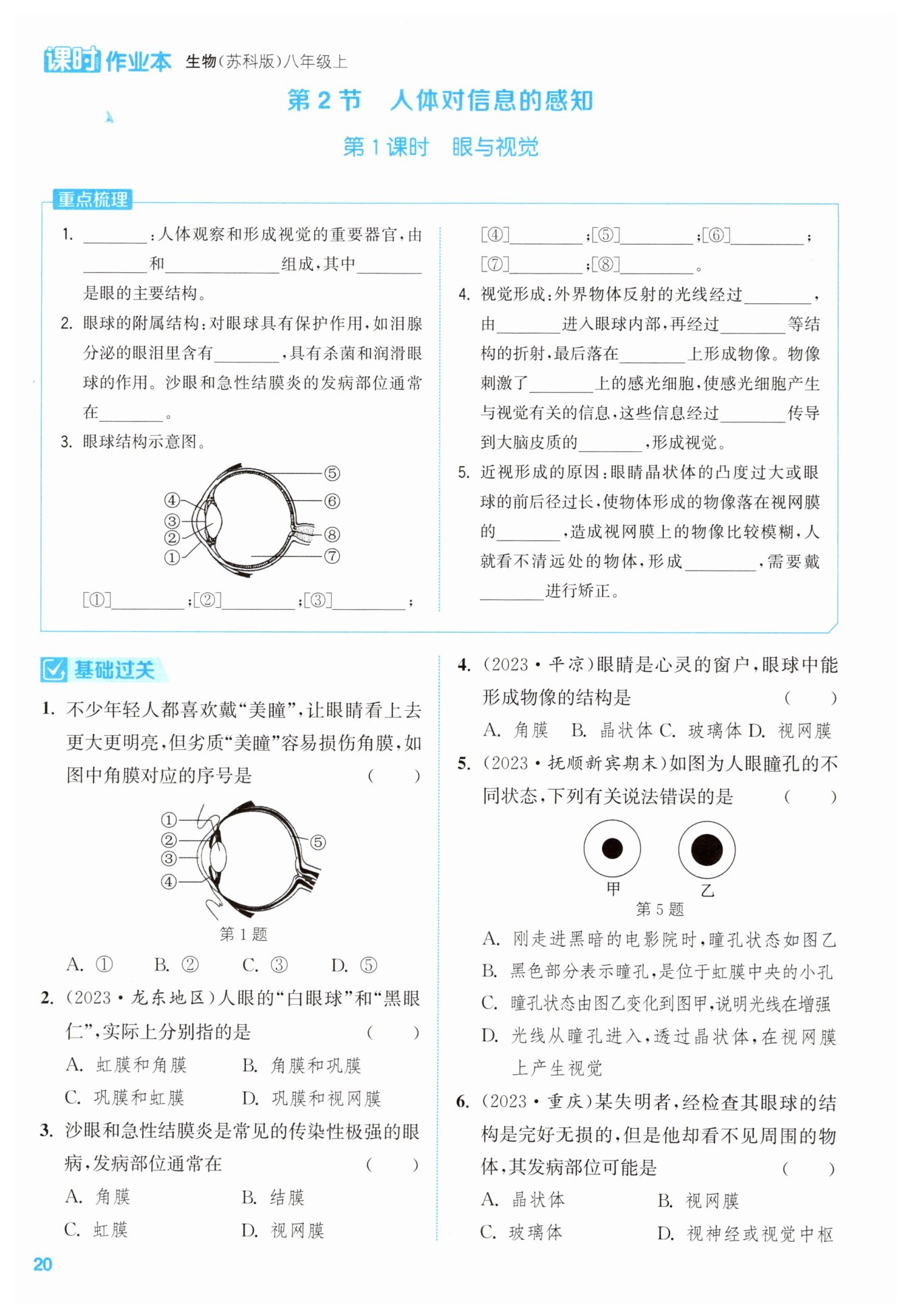 课时作业本 生物(苏科版)八年级上

第 2 节 人体对信息的感知

第 1 课时 眼与视觉

重点梳理

1. ________:人体观察和形成视觉的重要器官,由________和______________组成,其中________是眼的主要结构。

2. 眼球的附属结构:对眼球具有保护作用,如泪腺分泌的眼泪里含有________,具有杀菌和润滑眼球的作用。沙眼和急性结膜炎的发病部位通常在________。

3. 眼球结构示意图。

④ ③ ② ① ⑤ ⑥ ⑧ ⑦

[①]________;[②]________;[③]________;[④]________;[⑤]________;[⑥]________;[⑦]________;[⑧]________。

4. 视觉形成:外界物体反射的光线经过________,由________进入眼球内部,再经过________等结构的折射,最后落在________上形成物像。物像刺激了________上的感光细胞,使感光细胞产生与视觉有关的信息,这些信息经过________传导到大脑皮质的________,形成视觉。

5. 近视形成的原因:眼睛晶状体的凸度过大或眼球的前后径过长,使物体形成的物像落在视网膜的________,造成视网膜上的物像比较模糊,人就看不清远处的物体,形成________,需要戴________进行矫正。

基础过关

1. 不少年轻人都喜欢戴“美瞳”,让眼睛看上去更大更明亮,但劣质“美瞳”容易损伤角膜,如图中角膜对应的序号是 ( )

① ② ③ ④ ⑤

第 1 题

A. ① B. ② C. ③ D. ⑤

2. (2023·龙东地区)人眼的“白眼球”和“黑眼仁”,实际上分别指的是 ( )

A. 虹膜和角膜 B. 角膜和巩膜

C. 巩膜和虹膜 D. 巩膜和视网膜

3. 沙眼和急性结膜炎是常见的传染性极强的眼病,发病部位通常在 ( )

A. 角膜 B. 结膜

C. 虹膜 D. 视网膜

4. (2023·平凉)眼睛是心灵的窗户,眼球中能形成物像的结构是 ( )

A. 角膜 B. 晶状体 C. 玻璃体 D. 视网膜

5. (2023·抚顺新宾期末)如图为人眼瞳孔的不同状态,下列有关说法错误的是 ( )

甲 乙

第 5 题

A. 刚走进黑暗的电影院时,瞳孔状态如图乙

B. 黑色部分表示瞳孔,是位于虹膜中央的小孔

C. 瞳孔状态由图乙变化到图甲,说明光线在增强

D. 光线从瞳孔进入,透过晶状体,在视网膜上产生视觉

6. (2023·重庆)某失明者,经检查其眼球的结构是完好无损的,但是他却看不见周围的物体,其发病部位可能是 ( )

A. 晶状体 B. 视网膜

C. 玻璃体 D. 视神经或视觉中枢

20